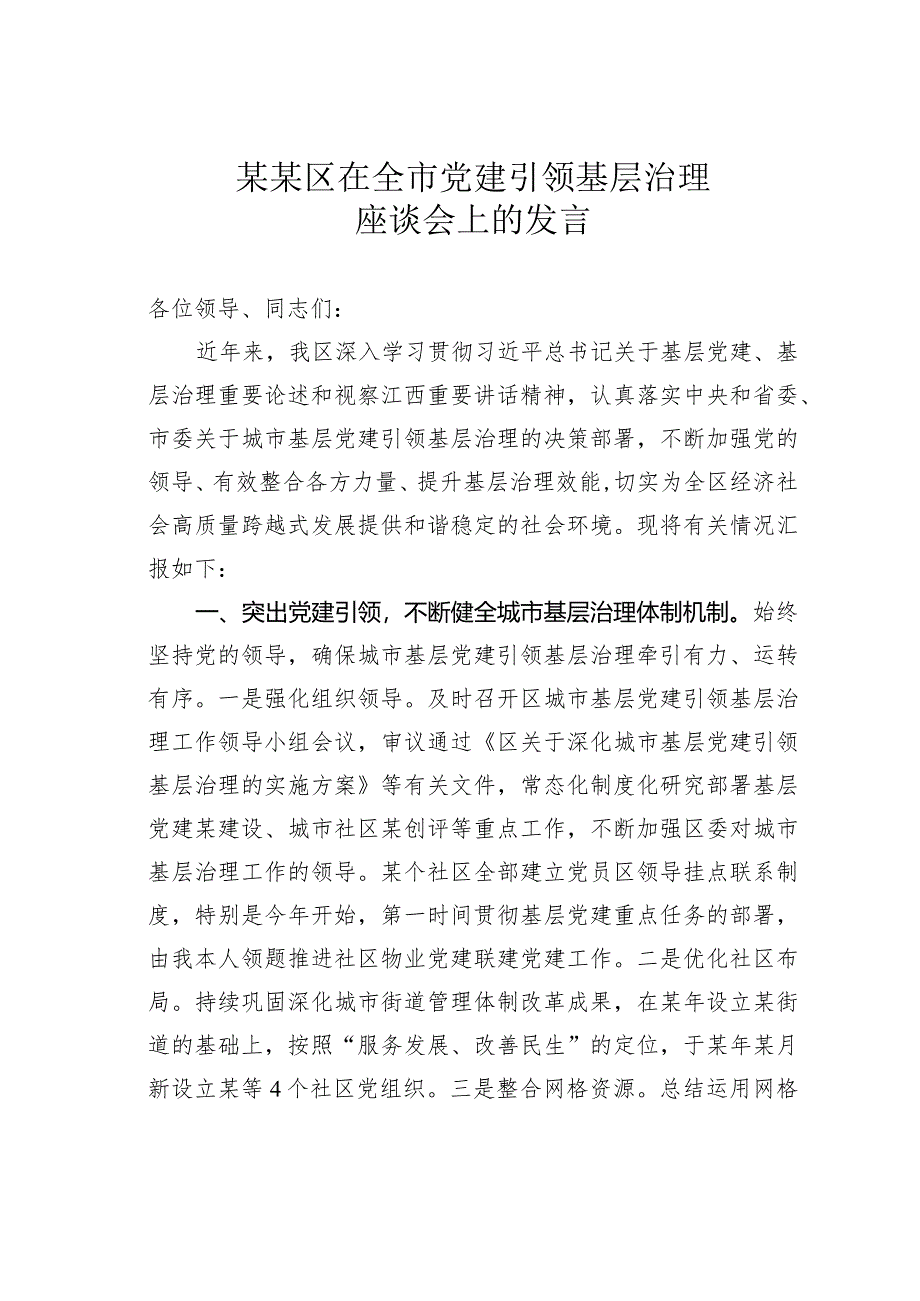 某某区在全市党建引领基层治理座谈会上的发言

各位领导、同志们：

近年来，我区深入学习贯彻习近平总书记关于基层党建、基层治理重要论述和视察江西重要讲话精神，认真落实中央和省委、市委关于城市基层党建引领基层治理的决策部署，不断加强党的领导、有效整合各方力量、提升基层治理效能，切实为全区经济社会高质量跨越式发展提供和谐稳定的社会环境。现将有关情况汇报如下：

一、突出党建引领，不断健全城市基层治理体制机制。始终坚持党的领导，确保城市基层党建引领基层治理牵引有力、运转有序。一是强化组织领导。及时召开区城市基层党建引领基层治理工作领导小组会议，审议通过《区关于深化城市基层党建引领基层治理的实施方案》等有关文件，常态化制度化研究部署基层党建某建设、城市社区某创评等重点工作，不断加强区委对城市基层治理工作的领导。某个社区全部建立党员区领导挂点联系制度，特别是今年开始，第一时间贯彻基层党建重点任务的部署，由我本人领题推进社区物业党建联建党建工作。二是优化社区布局。持续巩固深化城市街道管理体制改革成果，在某年设立某街道的基础上，按照“服务发展、改善民生”的定位，于某年某月新设立某等4个社区党组织。三是整合网格资源。总结运用网格